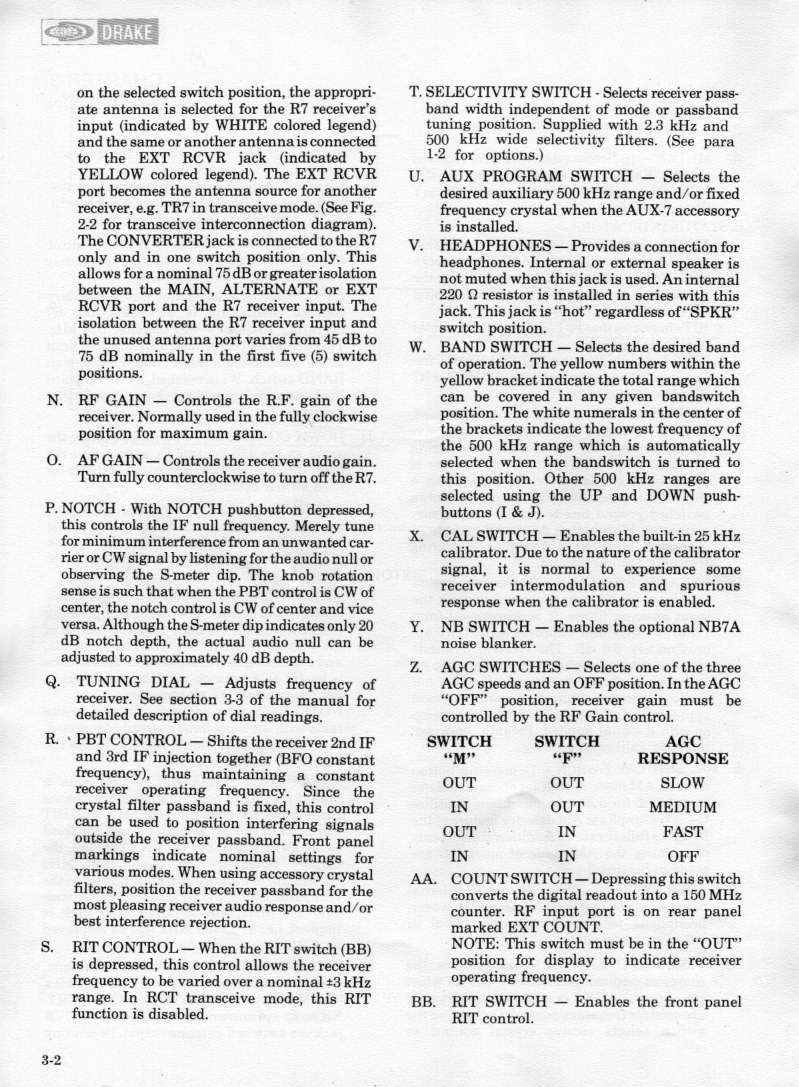 DRAKE

on the selected switch position, the appropriate antenna is selected for the R7 receiver's input (indicated by WHITE colored legend) and the same or another antenna is connected to the EXT RCVR jack (indicated by YELLOW colored legend). The EXT RCVR port becomes the antenna source for another receiver, e.g. TR7 in transceive mode. (See Fig. 2-2 for transceive interconnection diagram). The CONVERTER jack is connected to the R7 only and in one switch position only. This allows for a nominal 75 dB or greater isolation between the MAIN, ALTERNATE or EXT RCVR port and the R7 receiver input. The isolation between the R7 receiver input and the unused antenna port varies from 45 dB to 75 dB nominally in the first five (5) switch positions.

N. RF GAIN — Controls the R.F. gain of the receiver. Normally used in the fully clockwise position for maximum gain.

O. AF GAIN — Controls the receiver audio gain. Turn fully counterclockwise to turn off the R7.

P. NOTCH - With NOTCH pushbutton depressed, this controls the IF null frequency. Merely tune for minimum interference from an unwanted carrier or CW signal by listening for the audio null or observing the S-meter dip. The knob rotation sense is such that when the PBT control is CW of center, the notch control is CW of center and vice versa. Although the S-meter dip indicates only 20 dB notch depth, the actual audio null can be adjusted to approximately 40 dB depth.

Q. TUNING DIAL — Adjusts frequency of receiver. See section 3-3 of the manual for detailed description of dial readings.

R. PBT CONTROL — Shifts the receiver 2nd IF and 3rd IF injection together (BFO constant frequency), thus maintaining a constant receiver operating frequency. Since the crystal filter passband is fixed, this control can be used to position interfering signals outside the receiver passband. Front panel markings indicate nominal settings for various modes. When using accessory crystal filters, position the receiver passband for the most pleasing receiver audio response and/or best interference rejection.

S. RIT CONTROL — When the RIT switch (BB) is depressed, this control allows the receiver frequency to be varied over a nominal ±3 kHz range. In RCT transceive mode, this RIT function is disabled.

T. SELECTIVITY SWITCH - Selects receiver passband width independent of mode or passband tuning position. Supplied with 2.3 kHz and 500 kHz wide selectivity filters. (See para 1-2 for options.)

U. AUX PROGRAM SWITCH — Selects the desired auxiliary 500 kHz range and/or fixed frequency crystal when the AUX-7 accessory is installed.

V. HEADPHONES — Provides a connection for headphones. Internal or external speaker is not muted when this jack is used. An internal 220 Ω resistor is installed in series with this jack. This jack is "hot" regardless of "SPKR" switch position.

W. BAND SWITCH — Selects the desired band of operation. The yellow numbers within the yellow bracket indicate the total range which can be covered in any given bandswitch position. The white numerals in the center of the brackets indicate the lowest frequency of the 500 kHz range which is automatically selected when the bandswitch is turned to this position. Other 500 kHz ranges are selected using the UP and DOWN pushbuttons (I & J).

X. CAL SWITCH — Enables the built-in 25 kHz calibrator. Due to the nature of the calibrator signal, it is normal to experience some receiver intermodulation and spurious response when the calibrator is enabled.

Y. NB SWITCH — Enables the optional NB7A noise blanker.

Z. AGC SWITCHES — Selects one of the three AGC speeds and an OFF position. In the AGC "OFF" position, receiver gain must be controlled by the RF Gain control.

| SWITCH "M" | SWITCH "F" | AGC RESPONSE |
|---|---|---|
| OUT | OUT | SLOW |
| IN | OUT | MEDIUM |
| OUT | IN | FAST |
| IN | IN | OFF |

AA. COUNT SWITCH — Depressing this switch converts the digital readout into a 150 MHz counter. RF input port is on rear panel marked EXT COUNT.
NOTE: This switch must be in the "OUT" position for display to indicate receiver operating frequency.

BB. RIT SWITCH — Enables the front panel RIT control.

3-2